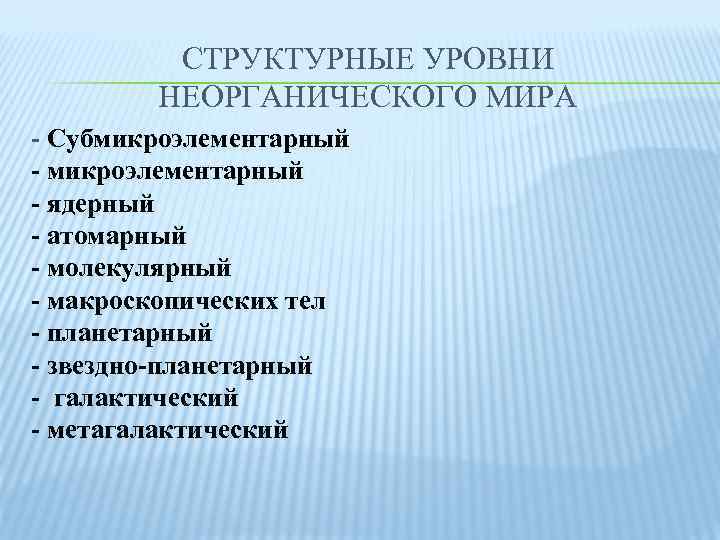 СТРУКТУРНЫЕ УРОВНИ НЕОРГАНИЧЕСКОГО МИРА

- Субмикроэлементарный
- микроэлементарный
- ядерный
- атомарный
- молекулярный
- макроскопических тел
- планетарный
- звездно-планетарный
- галактический
- метагалактический